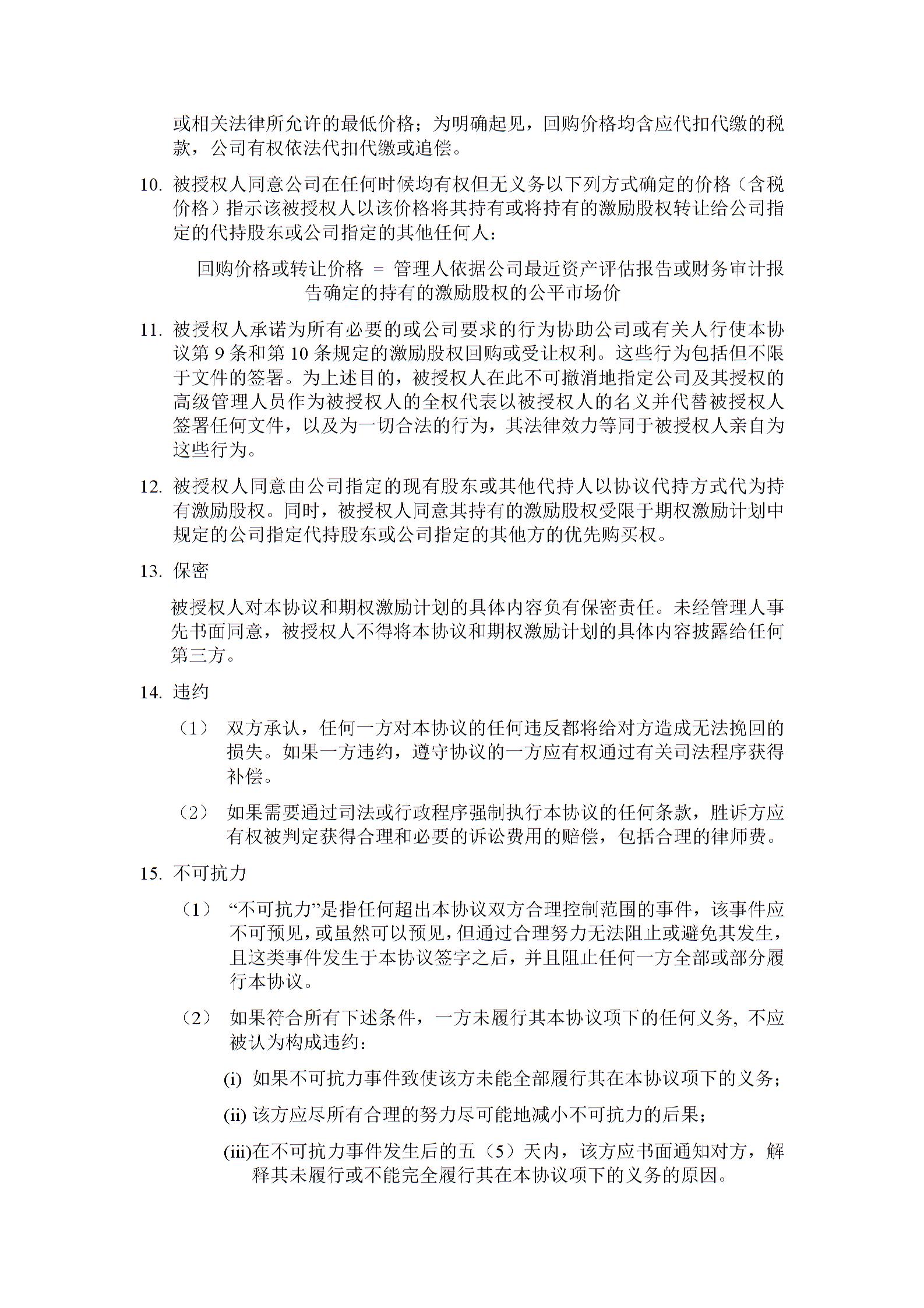 或相关法律所允许的最低价格；为明确起见，回购价格均含应代扣代缴的税款，公司有权依法代扣代缴或追偿。

10. 被授权人同意公司在任何时候均有权但无义务以下列方式确定的价格（含税价格）指示该被授权人以该价格将其持有或将持有的激励股权转让给公司指定的代持股东或公司指定的其他任何人：

回购价格或转让价格 = 管理人依据公司最近资产评估报告或财务审计报告确定的持有的激励股权的公平市场价

11. 被授权人承诺为所有必要的或公司要求的行为协助公司或有关人行使本协议第 9 条和第 10 条规定的激励股权回购或受让权利。这些行为包括但不限于文件的签署。为上述目的，被授权人在此不可撤消地指定公司及其授权的高级管理人员作为被授权人的全权代表以被授权人的名义并代替被授权人签署任何文件，以及为一切合法的行为，其法律效力等同于被授权人亲自为这些行为。

12. 被授权人同意由公司指定的现有股东或其他代持人以协议代持方式代为持有激励股权。同时，被授权人同意其持有的激励股权受限于期权激励计划中规定的公司指定代持股东或公司指定的其他方的优先购买权。

13. 保密

被授权人对本协议和期权激励计划的具体内容负有保密责任。未经管理人事先书面同意，被授权人不得将本协议和期权激励计划的具体内容披露给任何第三方。

14. 违约

（1） 双方承认，任何一方对本协议的任何违反都将给对方造成无法挽回的损失。如果一方违约，遵守协议的一方应有权通过有关司法程序获得补偿。

（2） 如果需要通过司法或行政程序强制执行本协议的任何条款，胜诉方应有权被判定获得合理和必要的诉讼费用的赔偿，包括合理的律师费。

15. 不可抗力

（1） “不可抗力”是指任何超出本协议双方合理控制范围的事件，该事件应不可预见，或虽然可以预见，但通过合理努力无法阻止或避免其发生，且这类事件发生于本协议签字之后，并且阻止任何一方全部或部分履行本协议。

（2） 如果符合所有下述条件，一方未履行其本协议项下的任何义务, 不应被认为构成违约：

(i) 如果不可抗力事件致使该方未能全部履行其在本协议项下的义务；

(ii) 该方应尽所有合理的努力尽可能地减小不可抗力的后果；

(iii)在不可抗力事件发生后的五（5）天内，该方应书面通知对方，解释其未履行或不能完全履行其在本协议项下的义务的原因。